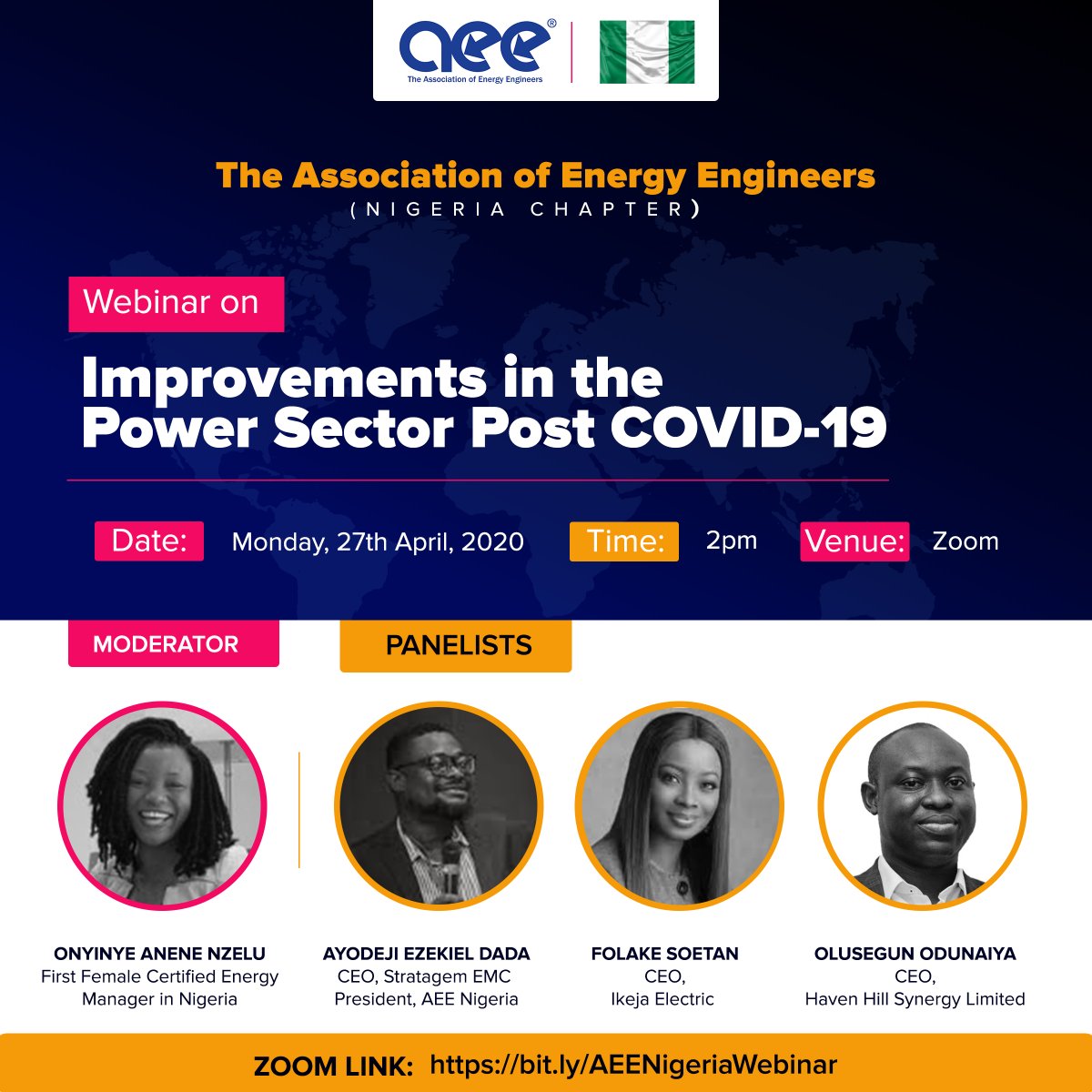 aee®
The Association of Energy Engineers

The Association of Energy Engineers
(NIGERIA CHAPTER)

Webinar on

Improvements in the Power Sector Post COVID-19

Date: Monday, 27th April, 2020 Time: 2pm Venue: Zoom

MODERATOR

PANELISTS

ONYINYE ANENE NZELU
First Female Certified Energy Manager in Nigeria

AYODEJI EZEKIEL DADA
CEO, Stratagem EMC
President, AEE Nigeria

FOLAKE SOETAN
CEO,
Ikeja Electric

OLUSEGUN ODUNAIYA
CEO,
Haven Hill Synergy Limited

ZOOM LINK: https://bit.ly/AEENigeriaWebinar